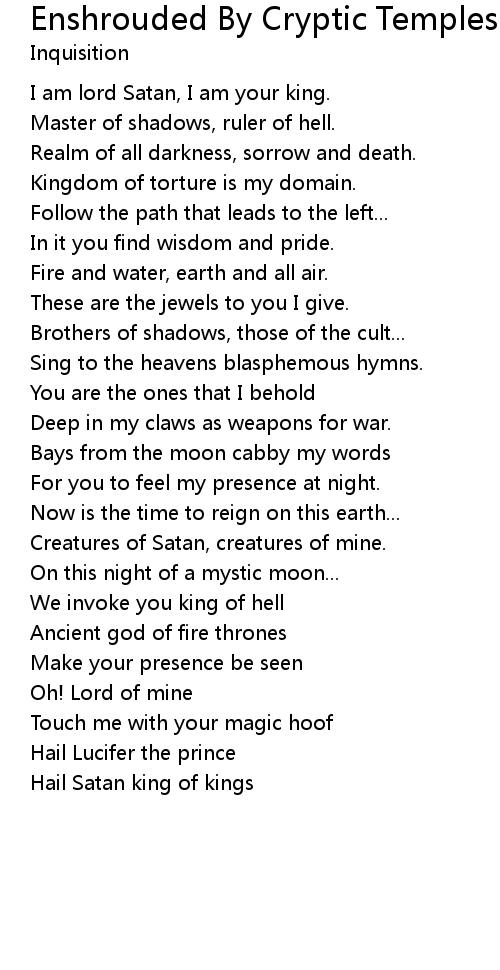 Enshrouded By Cryptic Temples
Inquisition

I am lord Satan, I am your king.
Master of shadows, ruler of hell.
Realm of all darkness, sorrow and death.
Kingdom of torture is my domain.
Follow the path that leads to the left...
In it you find wisdom and pride.
Fire and water, earth and all air.
These are the jewels to you I give.
Brothers of shadows, those of the cult...
Sing to the heavens blasphemous hymns.
You are the ones that I behold
Deep in my claws as weapons for war.
Bays from the moon cabby my words
For you to feel my presence at night.
Now is the time to reign on this earth...
Creatures of Satan, creatures of mine.
On this night of a mystic moon...
We invoke you king of hell
Ancient god of fire thrones
Make your presence be seen
Oh! Lord of mine
Touch me with your magic hoof
Hail Lucifer the prince
Hail Satan king of kings